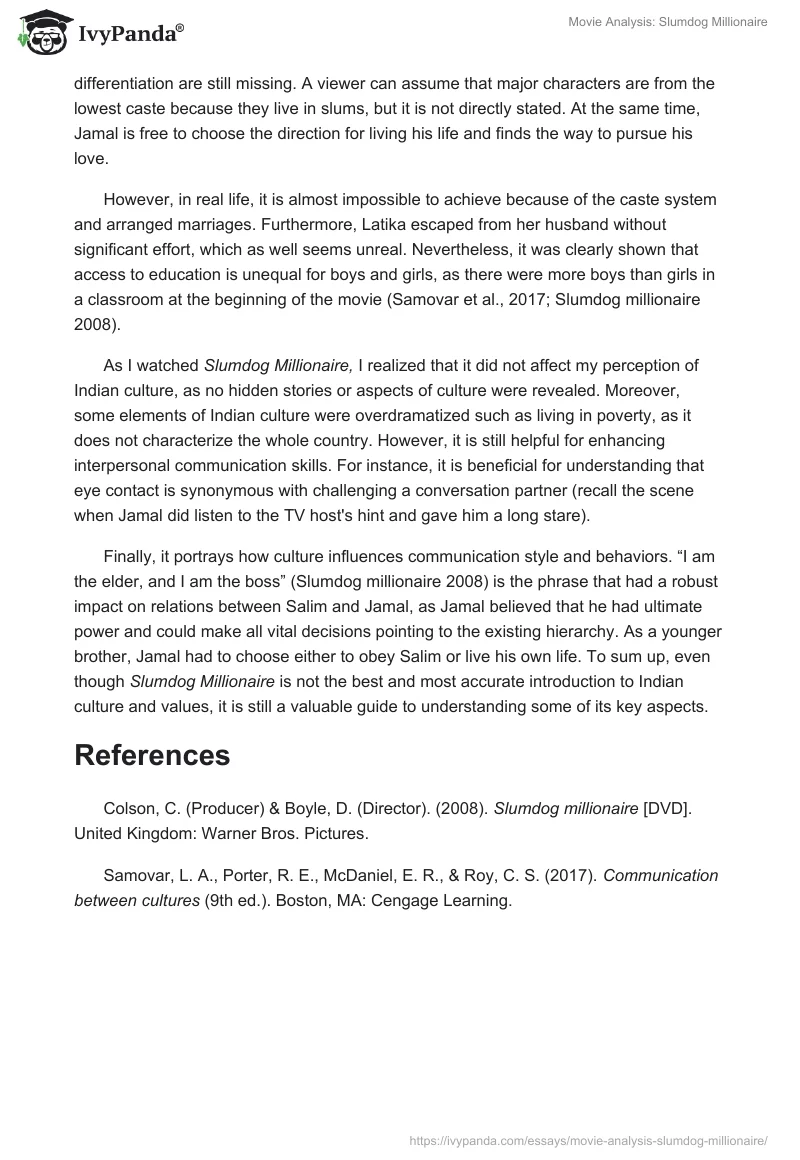 IvyPanda®

Movie Analysis: Slumdog Millionaire

differentiation are still missing. A viewer can assume that major characters are from the lowest caste because they live in slums, but it is not directly stated. At the same time, Jamal is free to choose the direction for living his life and finds the way to pursue his love.

However, in real life, it is almost impossible to achieve because of the caste system and arranged marriages. Furthermore, Latika escaped from her husband without significant effort, which as well seems unreal. Nevertheless, it was clearly shown that access to education is unequal for boys and girls, as there were more boys than girls in a classroom at the beginning of the movie (Samovar et al., 2017; Slumdog millionaire 2008).

As I watched Slumdog Millionaire, I realized that it did not affect my perception of Indian culture, as no hidden stories or aspects of culture were revealed. Moreover, some elements of Indian culture were overdramatized such as living in poverty, as it does not characterize the whole country. However, it is still helpful for enhancing interpersonal communication skills. For instance, it is beneficial for understanding that eye contact is synonymous with challenging a conversation partner (recall the scene when Jamal did listen to the TV host's hint and gave him a long stare).

Finally, it portrays how culture influences communication style and behaviors. “I am the elder, and I am the boss” (Slumdog millionaire 2008) is the phrase that had a robust impact on relations between Salim and Jamal, as Jamal believed that he had ultimate power and could make all vital decisions pointing to the existing hierarchy. As a younger brother, Jamal had to choose either to obey Salim or live his own life. To sum up, even though Slumdog Millionaire is not the best and most accurate introduction to Indian culture and values, it is still a valuable guide to understanding some of its key aspects.

References

Colson, C. (Producer) & Boyle, D. (Director). (2008). Slumdog millionaire [DVD]. United Kingdom: Warner Bros. Pictures.

Samovar, L. A., Porter, R. E., McDaniel, E. R., & Roy, C. S. (2017). Communication between cultures (9th ed.). Boston, MA: Cengage Learning.

https://ivypanda.com/essays/movie-analysis-slumdog-millionaire/